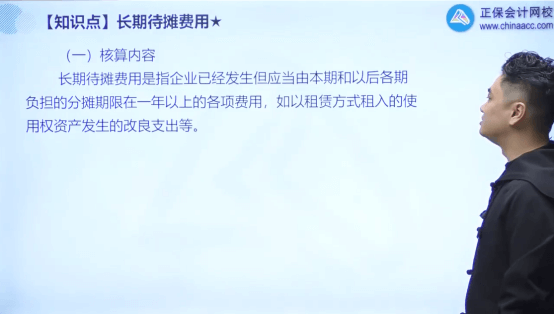 【知识点】长期待摊费用★

正保会计网校
www.chinaacc.com

（一）核算内容

长期待摊费用是指企业已经发生但应当由本期和以后各期负担的分摊期限在一年以上的各项费用，如以租赁方式租入的使用权资产发生的改良支出等。